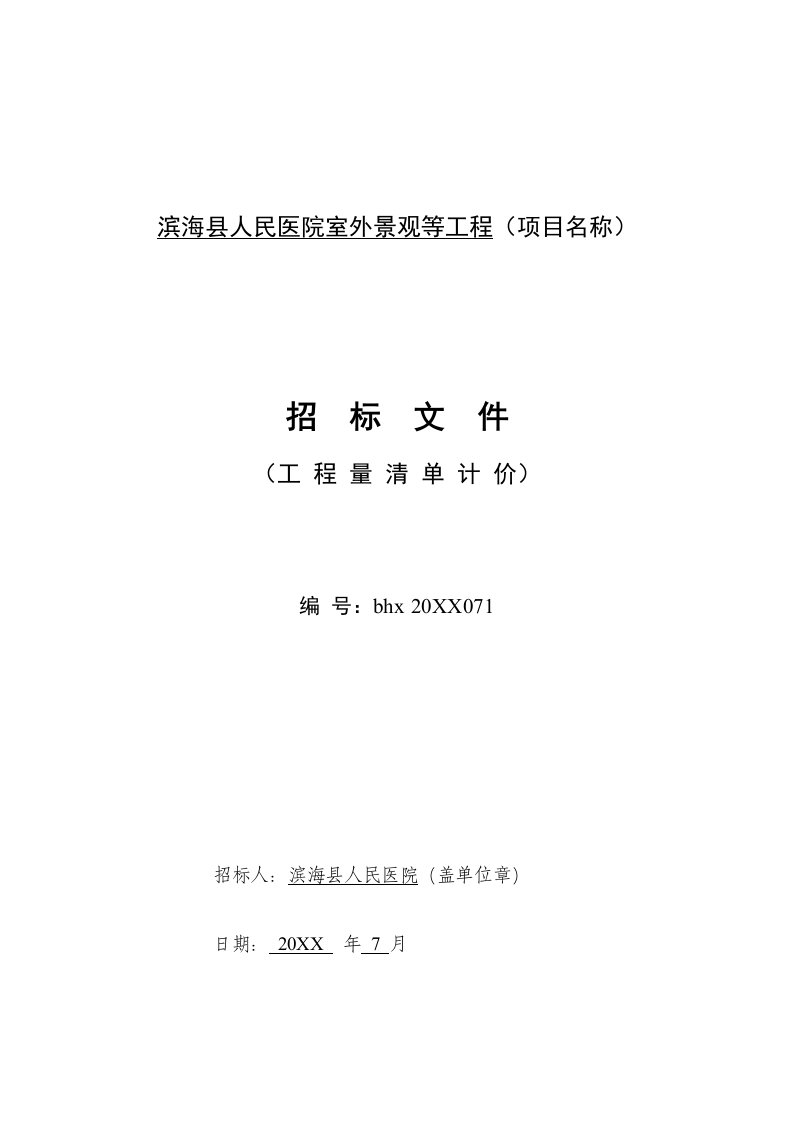 滨海县人民医院室外景观等工程（项目名称）

招 标 文 件

（工 程 量 清 单 计 价）

编 号：bhx 20XX071

招标人：滨海县人民医院（盖单位章）

日期： 20XX 年 7 月